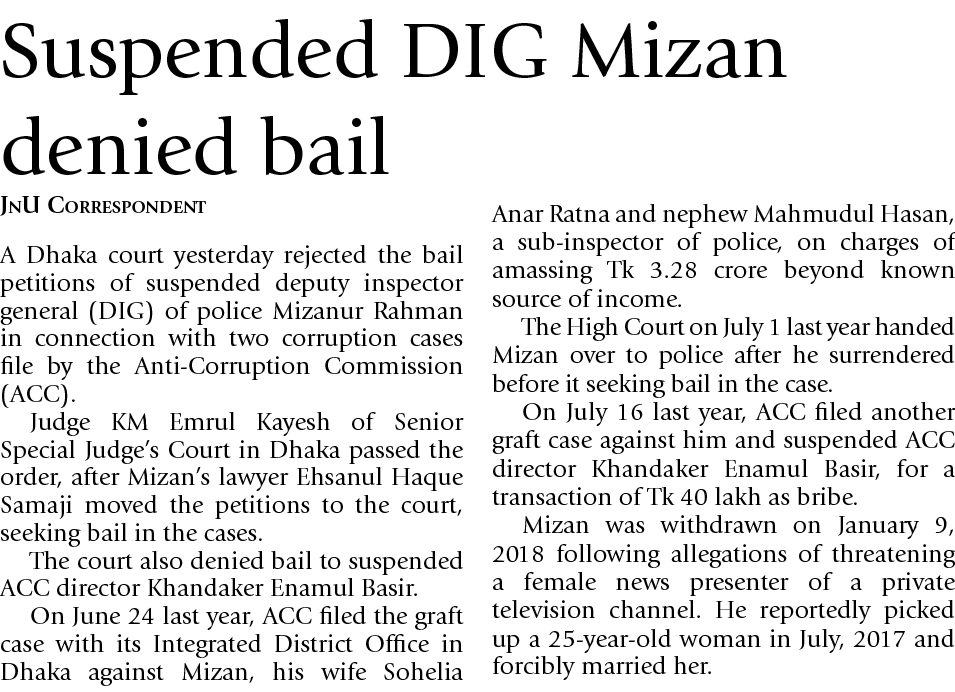 Suspended DIG Mizan denied bail

JnU Correspondent

A Dhaka court yesterday rejected the bail petitions of suspended deputy inspector general (DIG) of police Mizanur Rahman in connection with two corruption cases file by the Anti-Corruption Commission (ACC).

Judge KM Emrul Kayesh of Senior Special Judge's Court in Dhaka passed the order, after Mizan's lawyer Ehsanul Haque Samaji moved the petitions to the court, seeking bail in the cases.

The court also denied bail to suspended ACC director Khandaker Enamul Basir.

On June 24 last year, ACC filed the graft case with its Integrated District Office in Dhaka against Mizan, his wife Sohelia Anar Ratna and nephew Mahmudul Hasan, a sub-inspector of police, on charges of amassing Tk 3.28 crore beyond known source of income.

The High Court on July 1 last year handed Mizan over to police after he surrendered before it seeking bail in the case.

On July 16 last year, ACC filed another graft case against him and suspended ACC director Khandaker Enamul Basir, for a transaction of Tk 40 lakh as bribe.

Mizan was withdrawn on January 9, 2018 following allegations of threatening a female news presenter of a private television channel. He reportedly picked up a 25-year-old woman in July, 2017 and forcibly married her.